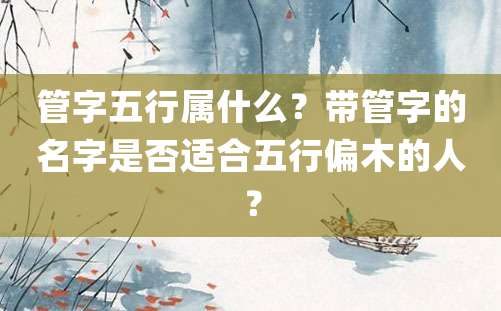 管字五行属什么？带管字的名字是否适合五行偏木的人？